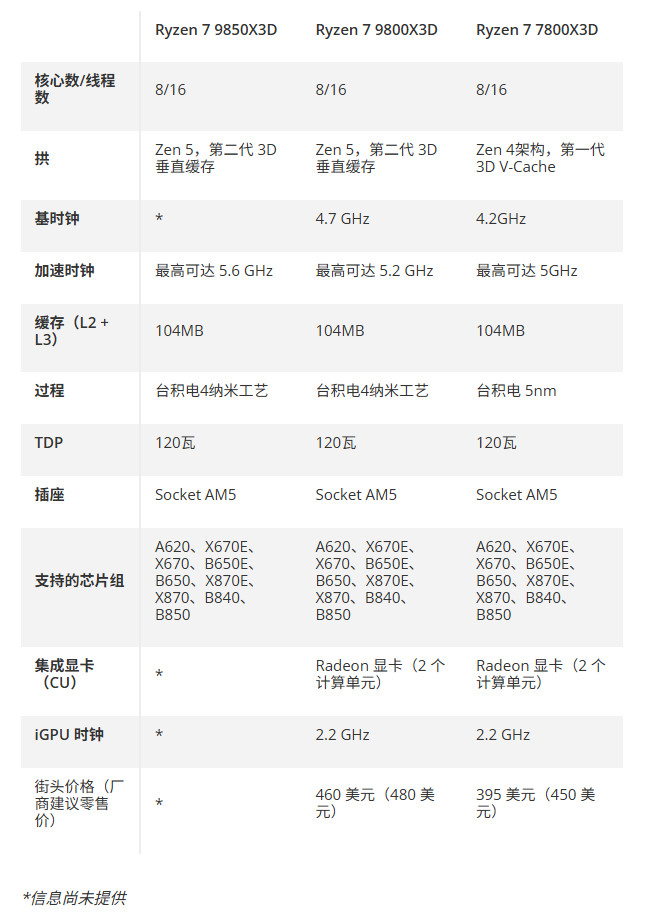 | | Ryzen 7 9850X3D | Ryzen 7 9800X3D | Ryzen 7 7800X3D |
|---|---|---|---|
| 核心数/线程数 | 8/16 | 8/16 | 8/16 |
| 拱 | Zen 5，第二代 3D 垂直缓存 | Zen 5，第二代 3D 垂直缓存 | Zen 4架构，第一代 3D V-Cache |
| 基时钟 | * | 4.7 GHz | 4.2GHz |
| 加速时钟 | 最高可达 5.6 GHz | 最高可达 5.2 GHz | 最高可达 5GHz |
| 缓存（L2 + L3） | 104MB | 104MB | 104MB |
| 过程 | 台积电4纳米工艺 | 台积电4纳米工艺 | 台积电 5nm |
| TDP | 120瓦 | 120瓦 | 120瓦 |
| 插座 | Socket AM5 | Socket AM5 | Socket AM5 |
| 支持的芯片组 | A620、X670E、X670、B650E、B650、X870E、X870、B840、B850 | A620、X670E、X670、B650E、B650、X870E、X870、B840、B850 | A620、X670E、X670、B650E、B650、X870E、X870、B840、B850 |
| 集成显卡（CU） | * | Radeon 显卡（2 个计算单元） | Radeon 显卡（2 个计算单元） |
| iGPU 时钟 | * | 2.2 GHz | 2.2 GHz |
| 街头价格（厂商建议零售价） | * | 460 美元（480 美元） | 395 美元（450 美元） |

*信息尚未提供